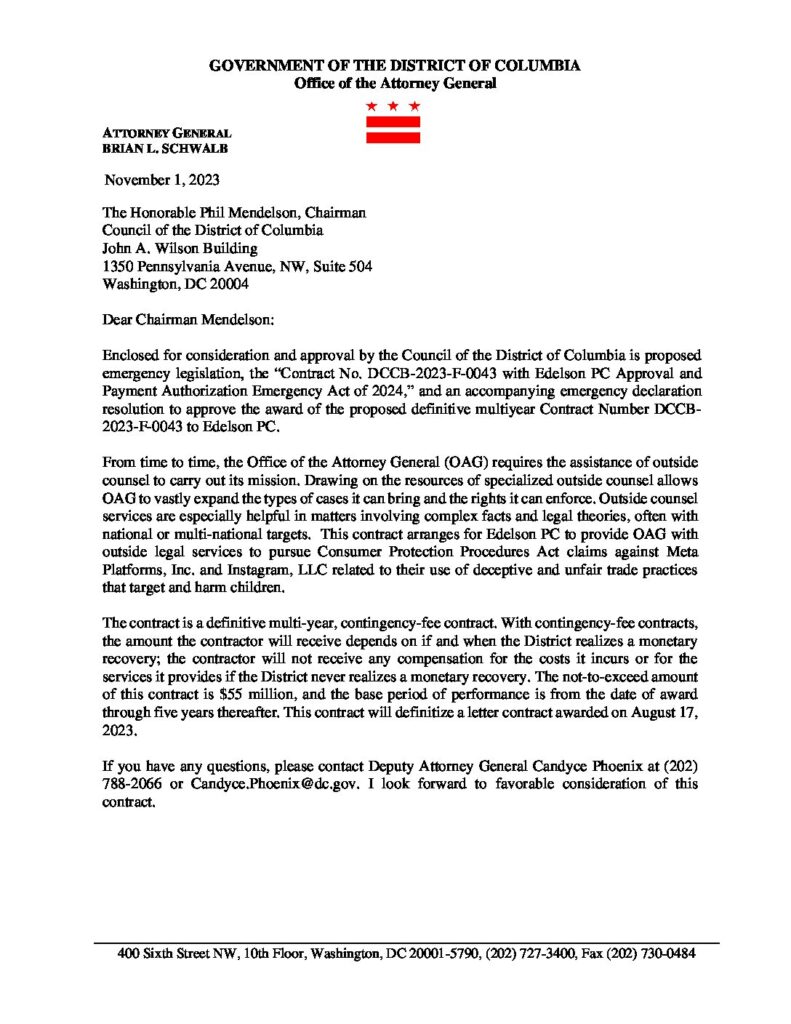 GOVERNMENT OF THE DISTRICT OF COLUMBIA
Office of the Attorney General

ATTORNEY GENERAL
BRIAN L. SCHWALB

November 1, 2023

The Honorable Phil Mendelson, Chairman
Council of the District of Columbia
John A. Wilson Building
1350 Pennsylvania Avenue, NW, Suite 504
Washington, DC 20004

Dear Chairman Mendelson:

Enclosed for consideration and approval by the Council of the District of Columbia is proposed emergency legislation, the "Contract No. DCCB-2023-F-0043 with Edelson PC Approval and Payment Authorization Emergency Act of 2024," and an accompanying emergency declaration resolution to approve the award of the proposed definitive multiyear Contract Number DCCB-2023-F-0043 to Edelson PC.

From time to time, the Office of the Attorney General (OAG) requires the assistance of outside counsel to carry out its mission. Drawing on the resources of specialized outside counsel allows OAG to vastly expand the types of cases it can bring and the rights it can enforce. Outside counsel services are especially helpful in matters involving complex facts and legal theories, often with national or multi-national targets. This contract arranges for Edelson PC to provide OAG with outside legal services to pursue Consumer Protection Procedures Act claims against Meta Platforms, Inc. and Instagram, LLC related to their use of deceptive and unfair trade practices that target and harm children.

The contract is a definitive multi-year, contingency-fee contract. With contingency-fee contracts, the amount the contractor will receive depends on if and when the District realizes a monetary recovery; the contractor will not receive any compensation for the costs it incurs or for the services it provides if the District never realizes a monetary recovery. The not-to-exceed amount of this contract is $55 million, and the base period of performance is from the date of award through five years thereafter. This contract will definitize a letter contract awarded on August 17, 2023.

If you have any questions, please contact Deputy Attorney General Candyce Phoenix at (202) 788-2066 or Candyce.Phoenix@dc.gov. I look forward to favorable consideration of this contract.

400 Sixth Street NW, 10th Floor, Washington, DC 20001-5790, (202) 727-3400, Fax (202) 730-0484